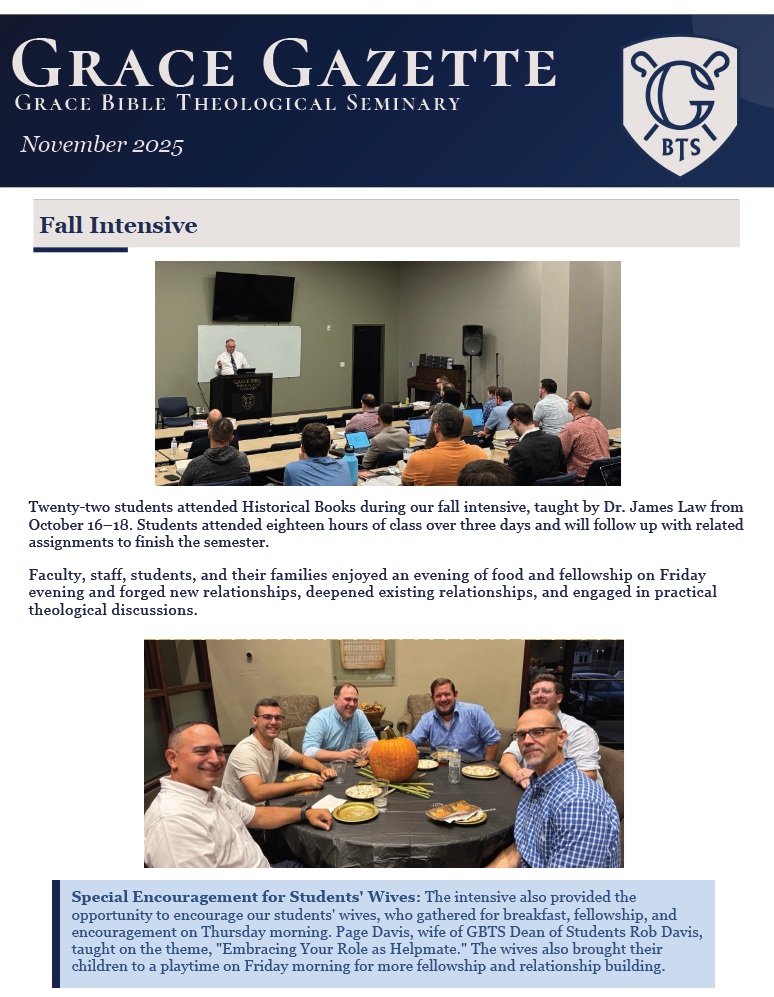 GRACE GAZETTE
GRACE BIBLE THEOLOGICAL SEMINARY

November 2025

G
BTS

Fall Intensive

Twenty-two students attended Historical Books during our fall intensive, taught by Dr. James Law from October 16–18. Students attended eighteen hours of class over three days and will follow up with related assignments to finish the semester.

Faculty, staff, students, and their families enjoyed an evening of food and fellowship on Friday evening and forged new relationships, deepened existing relationships, and engaged in practical theological discussions.

Special Encouragement for Students' Wives: The intensive also provided the opportunity to encourage our students' wives, who gathered for breakfast, fellowship, and encouragement on Thursday morning. Page Davis, wife of GBTS Dean of Students Rob Davis, taught on the theme, "Embracing Your Role as Helpmate." The wives also brought their children to a playtime on Friday morning for more fellowship and relationship building.